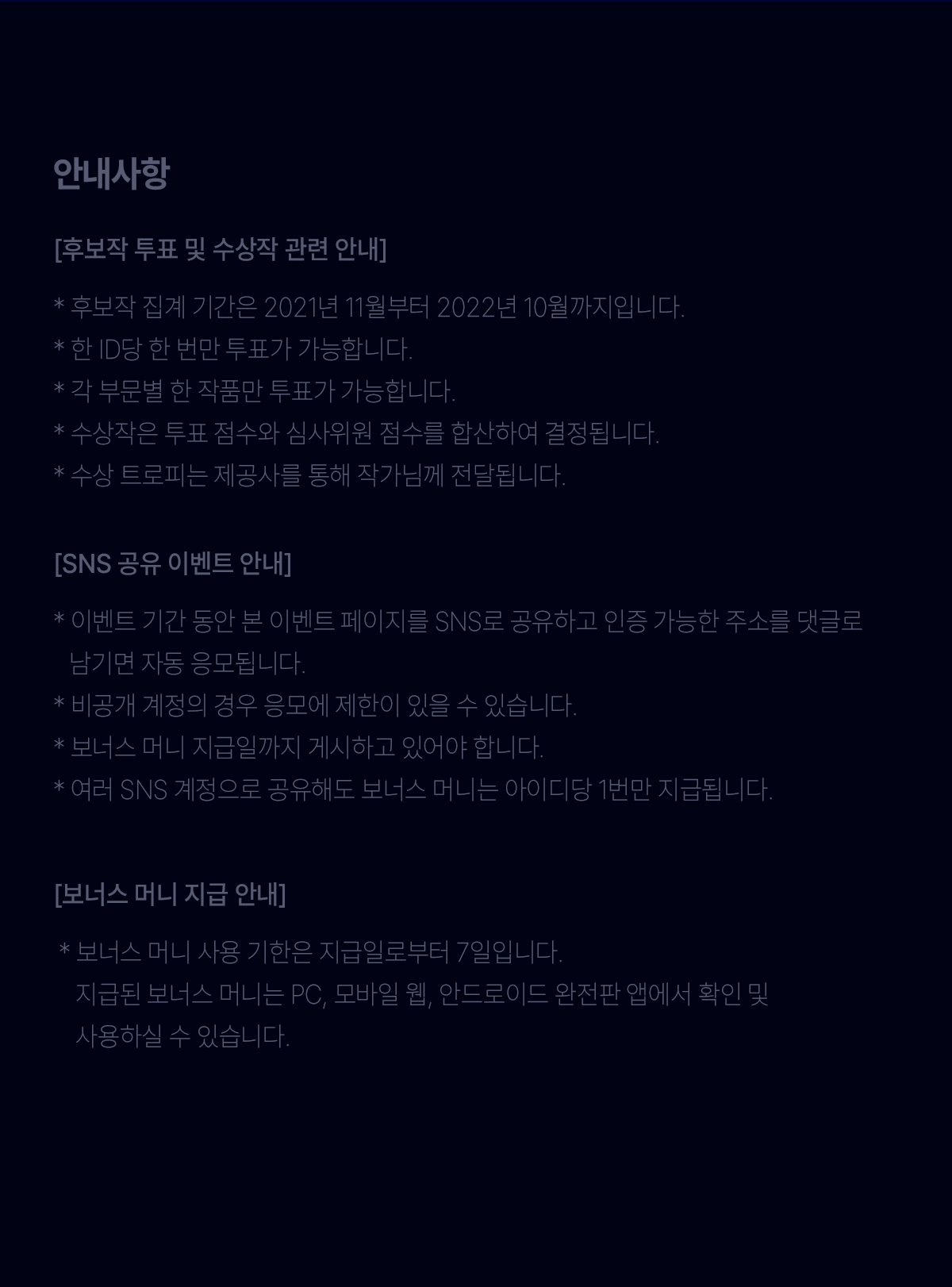 안내사항

[후보작 투표 및 수상작 관련 안내]

* 후보작 집계 기간은 2021년 11월부터 2022년 10월까지입니다.
* 한 ID당 한 번만 투표가 가능합니다.
* 각 부문별 한 작품만 투표가 가능합니다.
* 수상작은 투표 점수와 심사위원 점수를 합산하여 결정됩니다.
* 수상 트로피는 제공사를 통해 작가님께 전달됩니다.

[SNS 공유 이벤트 안내]

* 이벤트 기간 동안 본 이벤트 페이지를 SNS로 공유하고 인증 가능한 주소를 댓글로 남기면 자동 응모됩니다.
* 비공개 계정의 경우 응모에 제한이 있을 수 있습니다.
* 보너스 머니 지급일까지 게시하고 있어야 합니다.
* 여러 SNS 계정으로 공유해도 보너스 머니는 아이디당 1번만 지급됩니다.

[보너스 머니 지급 안내]

* 보너스 머니 사용 기한은 지급일로부터 7일입니다.
지급된 보너스 머니는 PC, 모바일 웹, 안드로이드 완전판 앱에서 확인 및 사용하실 수 있습니다.